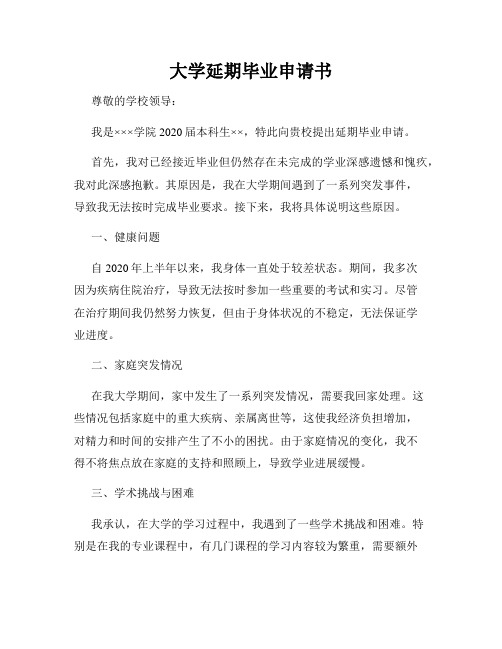 大学延期毕业申请书

尊敬的学校领导：

我是×××学院 2020 届本科生××，特此向贵校提出延期毕业申请。

首先，我对已经接近毕业但仍然存在未完成的学业深感遗憾和愧疚，我对此深感抱歉。其原因是，我在大学期间遇到了一系列突发事件，导致我无法按时完成毕业要求。接下来，我将具体说明这些原因。

一、健康问题

自 2020 年上半年以来，我身体一直处于较差状态。期间，我多次因为疾病住院治疗，导致无法按时参加一些重要的考试和实习。尽管在治疗期间我仍然努力恢复，但由于身体状况的不稳定，无法保证学业进度。

二、家庭突发情况

在我大学期间，家中发生了一系列突发情况，需要我回家处理。这些情况包括家庭中的重大疾病、亲属离世等，这使我经济负担增加，对精力和时间的安排产生了不小的困扰。由于家庭情况的变化，我不得不将焦点放在家庭的支持和照顾上，导致学业进展缓慢。

三、学术挑战与困难

我承认，在大学的学习过程中，我遇到了一些学术挑战和困难。特别是在我的专业课程中，有几门课程的学习内容较为繁重，需要额外